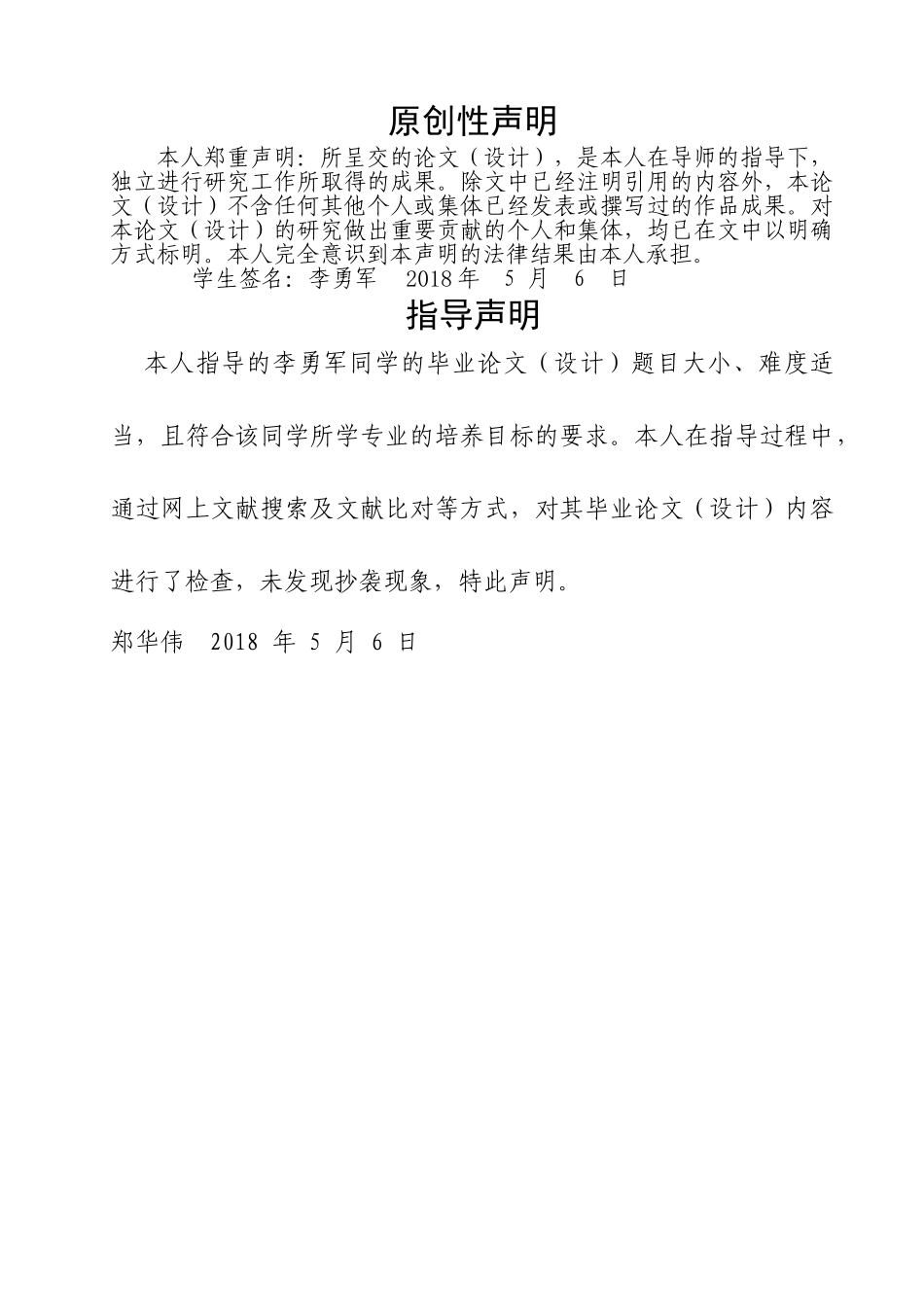 原创性声明

本人郑重声明：所呈交的论文（设计），是本人在导师的指导下，独立进行研究工作所取得的成果。除文中已经注明引用的内容外，本论文（设计）不含任何其他个人或集体已经发表或撰写过的作品成果。对本论文（设计）的研究做出重要贡献的个人和集体，均已在文中以明确方式标明。本人完全意识到本声明的法律结果由本人承担。

学生签名：李勇军　2018 年　5 月　6　日

指导声明

本人指导的李勇军同学的毕业论文（设计）题目大小、难度适当，且符合该同学所学专业的培养目标的要求。本人在指导过程中，通过网上文献搜索及文献比对等方式，对其毕业论文（设计）内容进行了检查，未发现抄袭现象，特此声明。

郑华伟　2018 年 5 月 6 日